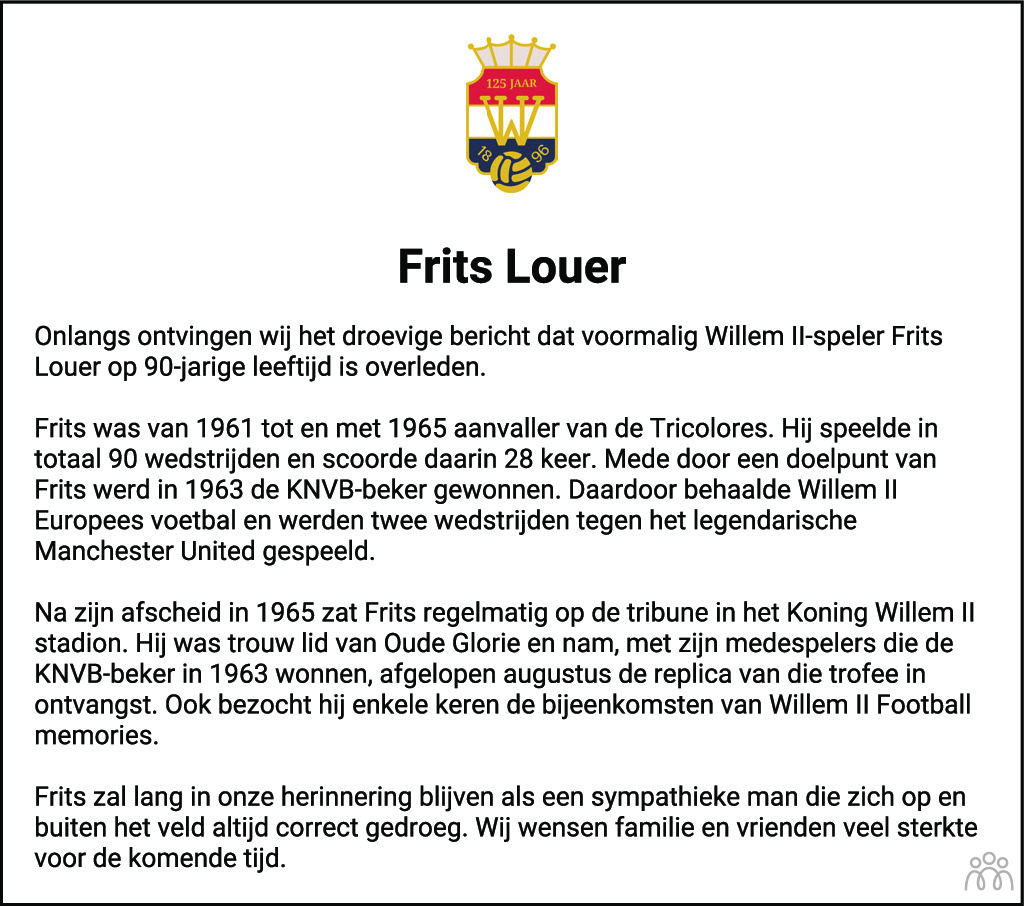 125 JAAR
W
18 96

Frits Louer

Onlangs ontvingen wij het droevige bericht dat voormalig Willem II-speler Frits Louer op 90-jarige leeftijd is overleden.

Frits was van 1961 tot en met 1965 aanvaller van de Tricolores. Hij speelde in totaal 90 wedstrijden en scoorde daarin 28 keer. Mede door een doelpunt van Frits werd in 1963 de KNVB-beker gewonnen. Daardoor behaalde Willem II Europees voetbal en werden twee wedstrijden tegen het legendarische Manchester United gespeeld.

Na zijn afscheid in 1965 zat Frits regelmatig op de tribune in het Koning Willem II stadion. Hij was trouw lid van Oude Glorie en nam, met zijn medespelers die de KNVB-beker in 1963 wonnen, afgelopen augustus de replica van die trofee in ontvangst. Ook bezocht hij enkele keren de bijeenkomsten van Willem II Football memories.

Frits zal lang in onze herinnering blijven als een sympathieke man die zich op en buiten het veld altijd correct gedroeg. Wij wensen familie en vrienden veel sterkte voor de komende tijd.